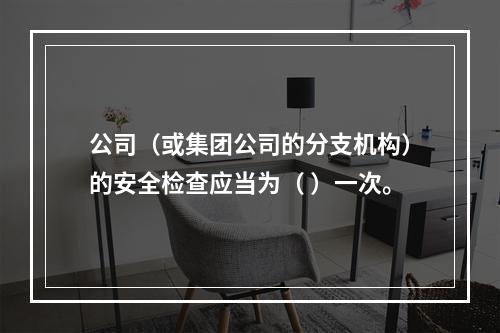 公司（或集团公司的分支机构）的安全检查应当为（ ）一次。